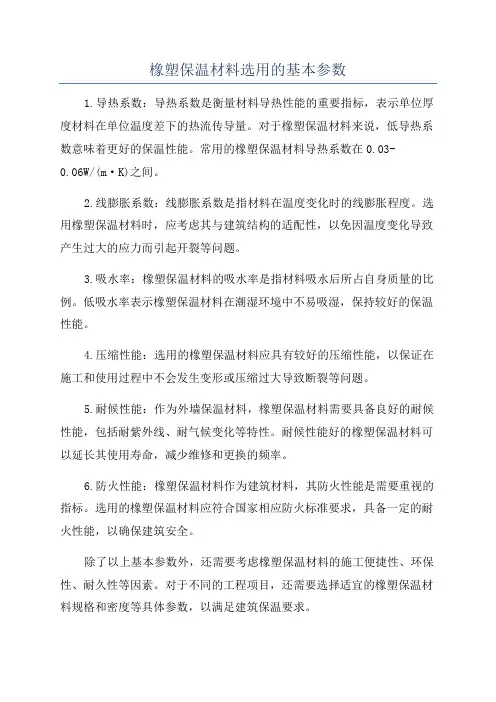 橡塑保温材料选用的基本参数

1.导热系数：导热系数是衡量材料导热性能的重要指标，表示单位厚度材料在单位温度差下的热流传导量。对于橡塑保温材料来说，低导热系数意味着更好的保温性能。常用的橡塑保温材料导热系数在0.03-0.06W/(m·K)之间。

2.线膨胀系数：线膨胀系数是指材料在温度变化时的线膨胀程度。选用橡塑保温材料时，应考虑其与建筑结构的适配性，以免因温度变化导致产生过大的应力而引起开裂等问题。

3.吸水率：橡塑保温材料的吸水率是指材料吸水后所占自身质量的比例。低吸水率表示橡塑保温材料在潮湿环境中不易吸湿，保持较好的保温性能。

4.压缩性能：选用的橡塑保温材料应具有较好的压缩性能，以保证在施工和使用过程中不会发生变形或压缩过大导致断裂等问题。

5.耐候性能：作为外墙保温材料，橡塑保温材料需要具备良好的耐候性能，包括耐紫外线、耐气候变化等特性。耐候性能好的橡塑保温材料可以延长其使用寿命，减少维修和更换的频率。

6.防火性能：橡塑保温材料作为建筑材料，其防火性能是需要重视的指标。选用的橡塑保温材料应符合国家相应防火标准要求，具备一定的耐火性能，以确保建筑安全。

除了以上基本参数外，还需要考虑橡塑保温材料的施工便捷性、环保性、耐久性等因素。对于不同的工程项目，还需要选择适宜的橡塑保温材料规格和密度等具体参数，以满足建筑保温要求。